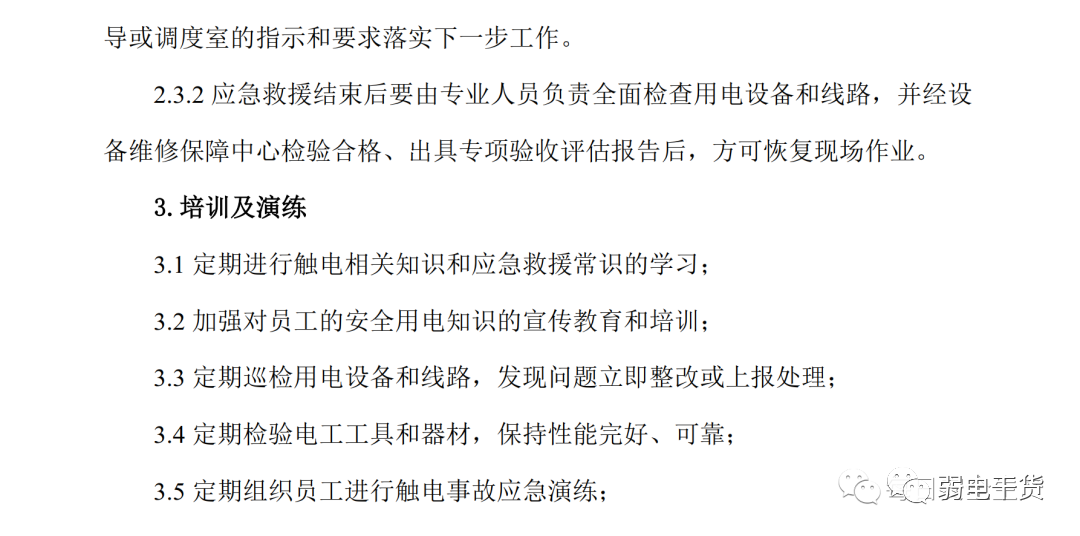 导或调度室的指示和要求落实下一步工作。

2.3.2应急救援结束后要由专业人员负责全面检查用电设备和线路，并经设备维修保障中心检验合格、出具专项验收评估报告后，方可恢复现场作业。

3.培训及演练

3.1定期进行触电相关知识和应急救援常识的学习；

3.2加强对员工的安全用电知识的宣传教育和培训；

3.3定期巡检用电设备和线路，发现问题立即整改或上报处理；

3.4定期检验电工工具和器材，保持性能完好、可靠；

3.5定期组织员工进行触电事故应急演练；

弱电干货